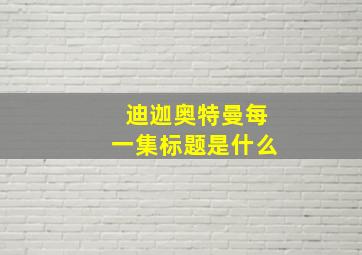 迪迦奥特曼每一集标题是什么